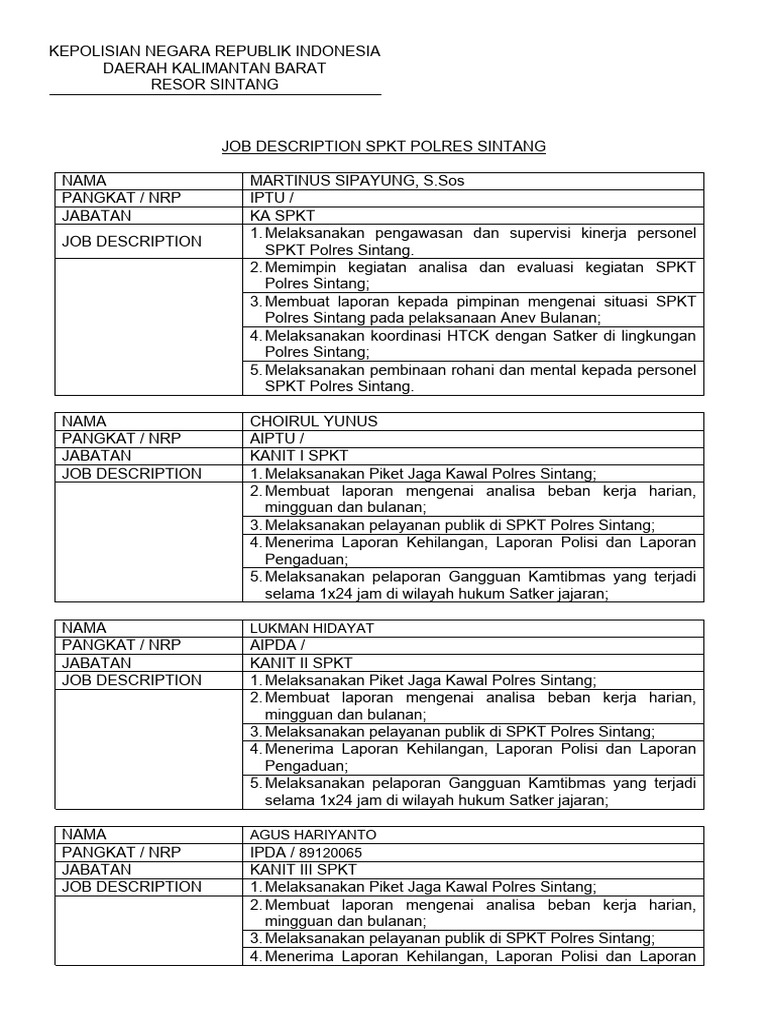 KEPOLISIAN NEGARA REPUBLIK INDONESIA
DAERAH KALIMANTAN BARAT
RESOR SINTANG

JOB DESCRIPTION SPKT POLRES SINTANG

| NAMA | MARTINUS SIPAYUNG, S.Sos |
|---|---|
| PANGKAT / NRP | IPTU / |
| JABATAN | KA SPKT |
| JOB DESCRIPTION | 1. Melaksanakan pengawasan dan supervisi kinerja personel SPKT Polres Sintang. |
| | 2. Memimpin kegiatan analisa dan evaluasi kegiatan SPKT Polres Sintang; |
| | 3. Membuat laporan kepada pimpinan mengenai situasi SPKT Polres Sintang pada pelaksanaan Anev Bulanan; |
| | 4. Melaksanakan koordinasi HTCK dengan Satker di lingkungan Polres Sintang; |
| | 5. Melaksanakan pembinaan rohani dan mental kepada personel SPKT Polres Sintang. |

| NAMA | CHOIRUL YUNUS |
|---|---|
| PANGKAT / NRP | AIPTU / |
| JABATAN | KANIT I SPKT |
| JOB DESCRIPTION | 1. Melaksanakan Piket Jaga Kawal Polres Sintang; |
| | 2. Membuat laporan mengenai analisa beban kerja harian, mingguan dan bulanan; |
| | 3. Melaksanakan pelayanan publik di SPKT Polres Sintang; |
| | 4. Menerima Laporan Kehilangan, Laporan Polisi dan Laporan Pengaduan; |
| | 5. Melaksanakan pelaporan Gangguan Kamtibmas yang terjadi selama 1x24 jam di wilayah hukum Satker jajaran; |

| NAMA | LUKMAN HIDAYAT |
|---|---|
| PANGKAT / NRP | AIPDA / |
| JABATAN | KANIT II SPKT |
| JOB DESCRIPTION | 1. Melaksanakan Piket Jaga Kawal Polres Sintang; |
| | 2. Membuat laporan mengenai analisa beban kerja harian, mingguan dan bulanan; |
| | 3. Melaksanakan pelayanan publik di SPKT Polres Sintang; |
| | 4. Menerima Laporan Kehilangan, Laporan Polisi dan Laporan Pengaduan; |
| | 5. Melaksanakan pelaporan Gangguan Kamtibmas yang terjadi selama 1x24 jam di wilayah hukum Satker jajaran; |

| NAMA | AGUS HARIYANTO |
|---|---|
| PANGKAT / NRP | IPDA / 89120065 |
| JABATAN | KANIT III SPKT |
| JOB DESCRIPTION | 1. Melaksanakan Piket Jaga Kawal Polres Sintang; |
| | 2. Membuat laporan mengenai analisa beban kerja harian, mingguan dan bulanan; |
| | 3. Melaksanakan pelayanan publik di SPKT Polres Sintang; |
| | 4. Menerima Laporan Kehilangan, Laporan Polisi dan Laporan |